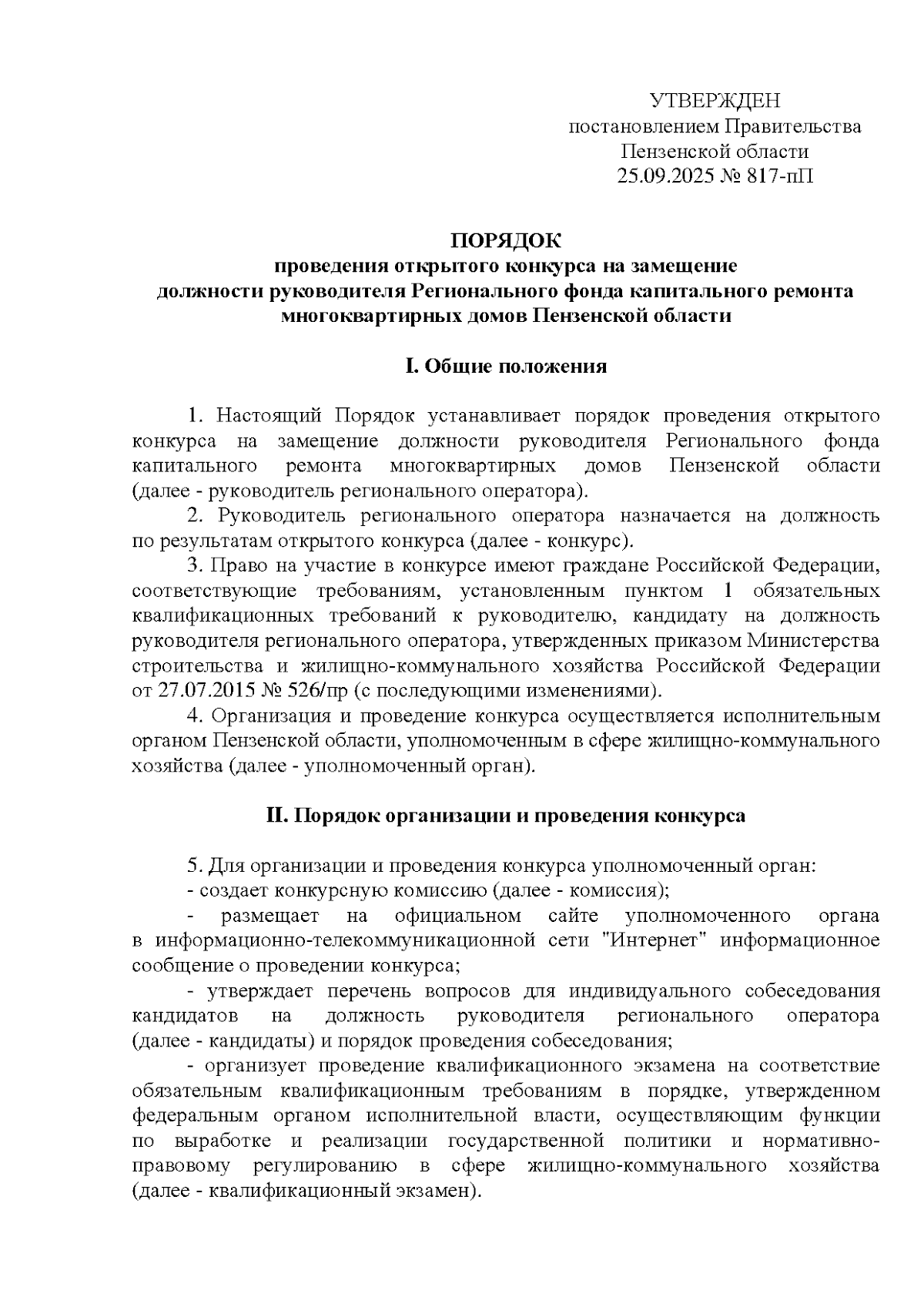 УТВЕРЖДЕН
постановлением Правительства
Пензенской области
25.09.2025 № 817-пП

ПОРЯДОК
проведения открытого конкурса на замещение
должности руководителя Регионального фонда капитального ремонта
многоквартирных домов Пензенской области

I. Общие положения

1. Настоящий Порядок устанавливает порядок проведения открытого конкурса на замещение должности руководителя Регионального фонда капитального ремонта многоквартирных домов Пензенской области (далее - руководитель регионального оператора).

2. Руководитель регионального оператора назначается на должность по результатам открытого конкурса (далее - конкурс).

3. Право на участие в конкурсе имеют граждане Российской Федерации, соответствующие требованиям, установленным пунктом 1 обязательных квалификационных требований к руководителю, кандидату на должность руководителя регионального оператора, утвержденных приказом Министерства строительства и жилищно-коммунального хозяйства Российской Федерации от 27.07.2015 № 526/пр (с последующими изменениями).

4. Организация и проведение конкурса осуществляется исполнительным органом Пензенской области, уполномоченным в сфере жилищно-коммунального хозяйства (далее - уполномоченный орган).

II. Порядок организации и проведения конкурса

5. Для организации и проведения конкурса уполномоченный орган:

- создает конкурсную комиссию (далее - комиссия);

- размещает на официальном сайте уполномоченного органа в информационно-телекоммуникационной сети "Интернет" информационное сообщение о проведении конкурса;

- утверждает перечень вопросов для индивидуального собеседования кандидатов на должность руководителя регионального оператора (далее - кандидаты) и порядок проведения собеседования;

- организует проведение квалификационного экзамена на соответствие обязательным квалификационным требованиям в порядке, утвержденном федеральным органом исполнительной власти, осуществляющим функции по выработке и реализации государственной политики и нормативно-правовому регулированию в сфере жилищно-коммунального хозяйства (далее - квалификационный экзамен).